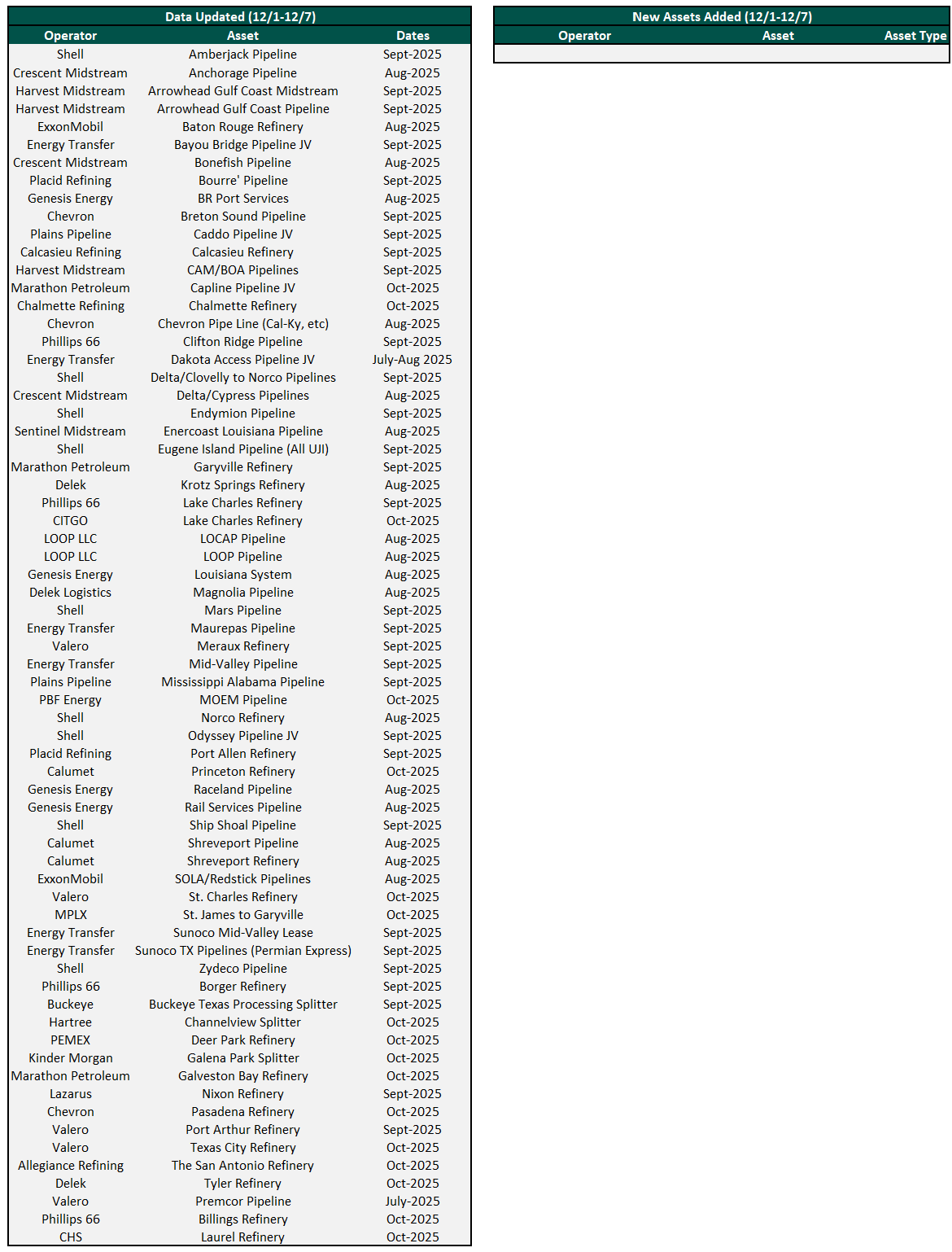 Data Updated (12/1-12/7)

| Operator | Asset | Dates |
|---|---|---|
| Shell | Amberjack Pipeline | Sept-2025 |
| Crescent Midstream | Anchorage Pipeline | Aug-2025 |
| Harvest Midstream | Arrowhead Gulf Coast Midstream | Sept-2025 |
| Harvest Midstream | Arrowhead Gulf Coast Pipeline | Sept-2025 |
| ExxonMobil | Baton Rouge Refinery | Aug-2025 |
| Energy Transfer | Bayou Bridge Pipeline JV | Sept-2025 |
| Crescent Midstream | Bonefish Pipeline | Aug-2025 |
| Placid Refining | Bourre' Pipeline | Sept-2025 |
| Genesis Energy | BR Port Services | Aug-2025 |
| Chevron | Breton Sound Pipeline | Sept-2025 |
| Plains Pipeline | Caddo Pipeline JV | Sept-2025 |
| Calcasieu Refining | Calcasieu Refinery | Sept-2025 |
| Harvest Midstream | CAM/BOA Pipelines | Sept-2025 |
| Marathon Petroleum | Capline Pipeline JV | Oct-2025 |
| Chalmette Refining | Chalmette Refinery | Oct-2025 |
| Chevron | Chevron Pipe Line (Cal-Ky, etc) | Aug-2025 |
| Phillips 66 | Clifton Ridge Pipeline | Sept-2025 |
| Energy Transfer | Dakota Access Pipeline JV | July-Aug 2025 |
| Shell | Delta/Clovelly to Norco Pipelines | Sept-2025 |
| Crescent Midstream | Delta/Cypress Pipelines | Aug-2025 |
| Shell | Endymion Pipeline | Sept-2025 |
| Sentinel Midstream | Enercoast Louisiana Pipeline | Aug-2025 |
| Shell | Eugene Island Pipeline (All UJI) | Sept-2025 |
| Marathon Petroleum | Garyville Refinery | Sept-2025 |
| Delek | Krotz Springs Refinery | Aug-2025 |
| Phillips 66 | Lake Charles Refinery | Sept-2025 |
| CITGO | Lake Charles Refinery | Oct-2025 |
| LOOP LLC | LOCAP Pipeline | Aug-2025 |
| LOOP LLC | LOOP Pipeline | Aug-2025 |
| Genesis Energy | Louisiana System | Aug-2025 |
| Delek Logistics | Magnolia Pipeline | Aug-2025 |
| Shell | Mars Pipeline | Sept-2025 |
| Energy Transfer | Maurepas Pipeline | Sept-2025 |
| Valero | Meraux Refinery | Sept-2025 |
| Energy Transfer | Mid-Valley Pipeline | Sept-2025 |
| Plains Pipeline | Mississippi Alabama Pipeline | Sept-2025 |
| PBF Energy | MOEM Pipeline | Oct-2025 |
| Shell | Norco Refinery | Aug-2025 |
| Shell | Odyssey Pipeline JV | Sept-2025 |
| Placid Refining | Port Allen Refinery | Sept-2025 |
| Calumet | Princeton Refinery | Oct-2025 |
| Genesis Energy | Raceland Pipeline | Aug-2025 |
| Genesis Energy | Rail Services Pipeline | Aug-2025 |
| Shell | Ship Shoal Pipeline | Sept-2025 |
| Calumet | Shreveport Pipeline | Aug-2025 |
| Calumet | Shreveport Refinery | Aug-2025 |
| ExxonMobil | SOLA/Redstick Pipelines | Aug-2025 |
| Valero | St. Charles Refinery | Oct-2025 |
| MPLX | St. James to Garyville | Oct-2025 |
| Energy Transfer | Sunoco Mid-Valley Lease | Sept-2025 |
| Energy Transfer | Sunoco TX Pipelines (Permian Express) | Sept-2025 |
| Shell | Zydeco Pipeline | Sept-2025 |
| Phillips 66 | Borger Refinery | Sept-2025 |
| Buckeye | Buckeye Texas Processing Splitter | Sept-2025 |
| Hartree | Channelview Splitter | Oct-2025 |
| PEMEX | Deer Park Refinery | Oct-2025 |
| Kinder Morgan | Galena Park Splitter | Oct-2025 |
| Marathon Petroleum | Galveston Bay Refinery | Oct-2025 |
| Lazarus | Nixon Refinery | Sept-2025 |
| Chevron | Pasadena Refinery | Oct-2025 |
| Valero | Port Arthur Refinery | Sept-2025 |
| Valero | Texas City Refinery | Oct-2025 |
| Allegiance Refining | The San Antonio Refinery | Oct-2025 |
| Delek | Tyler Refinery | Oct-2025 |
| Valero | Premcor Pipeline | July-2025 |
| Phillips 66 | Billings Refinery | Oct-2025 |
| CHS | Laurel Refinery | Oct-2025 |

New Assets Added (12/1-12/7)

| Operator | Asset | Asset Type |
|---|---|---|
| | | |